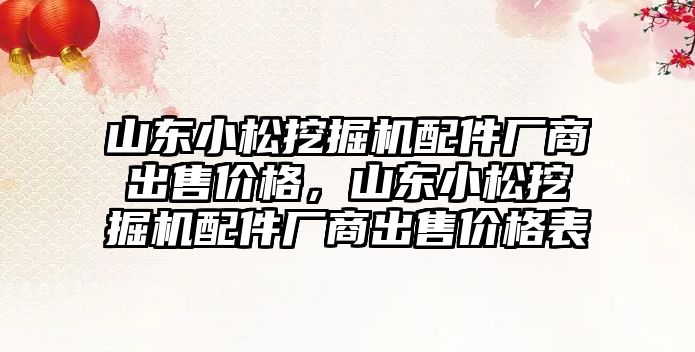 山东小松挖掘机配件厂商出售价格，山东小松挖掘机配件厂商出售价格表